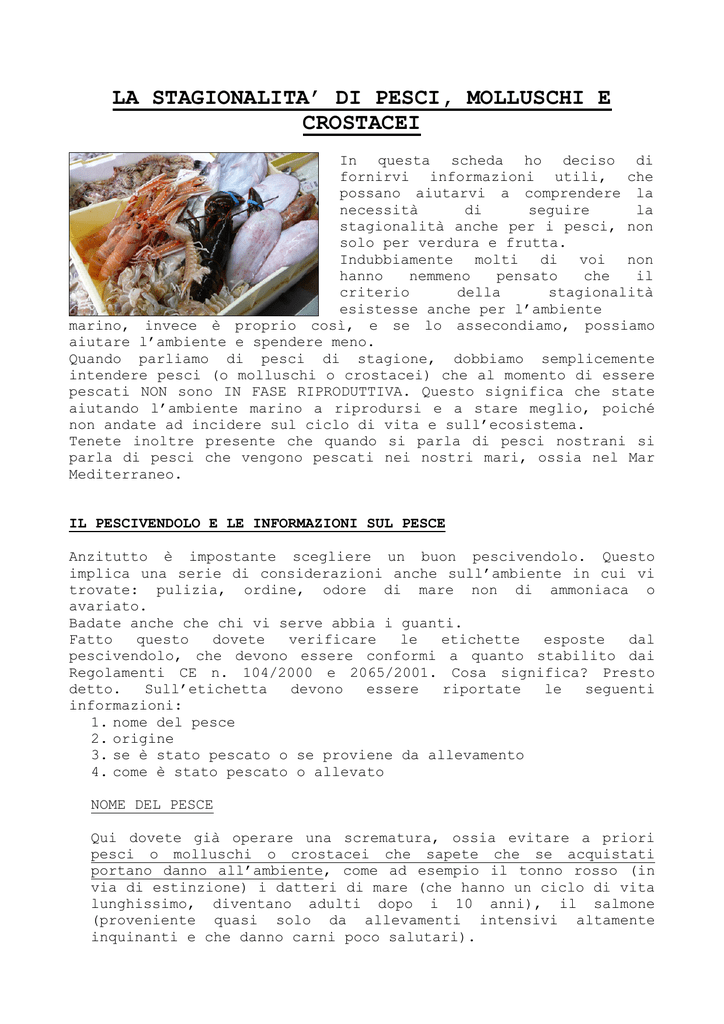 LA STAGIONALITA' DI PESCI, MOLLUSCHI E CROSTACEI

In questa scheda ho deciso di fornirvi informazioni utili, che possano aiutarvi a comprendere la necessità di seguire la stagionalità anche per i pesci, non solo per verdura e frutta.
Indubbiamente molti di voi non hanno nemmeno pensato che il criterio della stagionalità esistesse anche per l'ambiente marino, invece è proprio così, e se lo assecondiamo, possiamo aiutare l'ambiente e spendere meno.
Quando parliamo di pesci di stagione, dobbiamo semplicemente intendere pesci (o molluschi o crostacei) che al momento di essere pescati NON sono IN FASE RIPRODUTTIVA. Questo significa che state aiutando l'ambiente marino a riprodursi e a stare meglio, poiché non andate ad incidere sul ciclo di vita e sull'ecosistema.
Tenete inoltre presente che quando si parla di pesci nostrani si parla di pesci che vengono pescati nei nostri mari, ossia nel Mar Mediterraneo.

IL PESCIVENDOLO E LE INFORMAZIONI SUL PESCE

Anzitutto è impostante scegliere un buon pescivendolo. Questo implica una serie di considerazioni anche sull'ambiente in cui vi trovate: pulizia, ordine, odore di mare non di ammoniaca o avariato.
Badate anche che chi vi serve abbia i guanti.
Fatto questo dovete verificare le etichette esposte dal pescivendolo, che devono essere conformi a quanto stabilito dai Regolamenti CE n. 104/2000 e 2065/2001. Cosa significa? Presto detto. Sull'etichetta devono essere riportate le seguenti informazioni:
1. nome del pesce
2. origine
3. se è stato pescato o se proviene da allevamento
4. come è stato pescato o allevato

NOME DEL PESCE

Qui dovete già operare una scrematura, ossia evitare a priori pesci o molluschi o crostacei che sapete che se acquistati portano danno all'ambiente, come ad esempio il tonno rosso (in via di estinzione) i datteri di mare (che hanno un ciclo di vita lunghissimo, diventano adulti dopo i 10 anni), il salmone (proveniente quasi solo da allevamenti intensivi altamente inquinanti e che danno carni poco salutari).